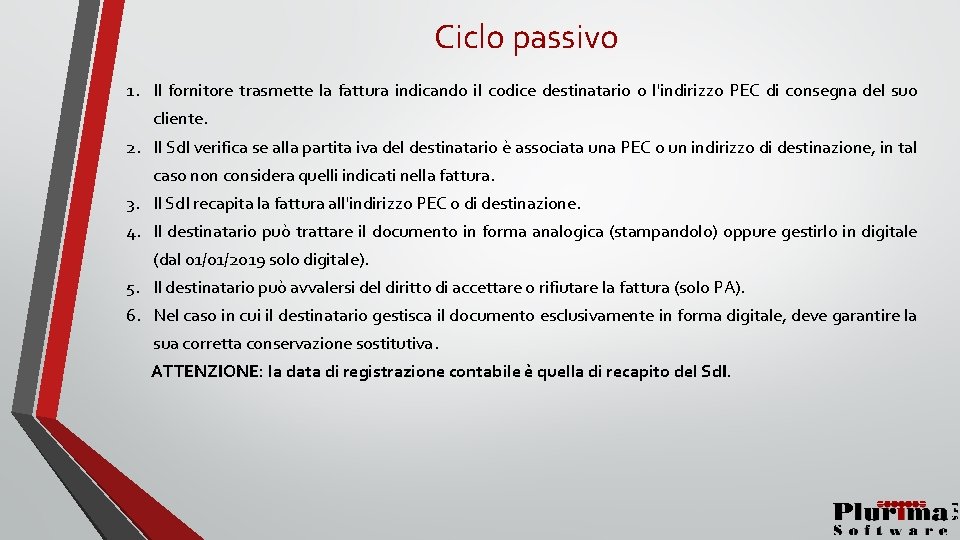 Ciclo passivo

1. Il fornitore trasmette la fattura indicando il codice destinatario o l'indirizzo PEC di consegna del suo cliente.
2. Il SdI verifica se alla partita iva del destinatario è associata una PEC o un indirizzo di destinazione, in tal caso non considera quelli indicati nella fattura.
3. Il SdI recapita la fattura all'indirizzo PEC o di destinazione.
4. Il destinatario può trattare il documento in forma analogica (stampandolo) oppure gestirlo in digitale (dal 01/01/2019 solo digitale).
5. Il destinatario può avvalersi del diritto di accettare o rifiutare la fattura (solo PA).
6. Nel caso in cui il destinatario gestisca il documento esclusivamente in forma digitale, deve garantire la sua corretta conservazione sostitutiva.

ATTENZIONE: la data di registrazione contabile è quella di recapito del SdI.

Plurima Software